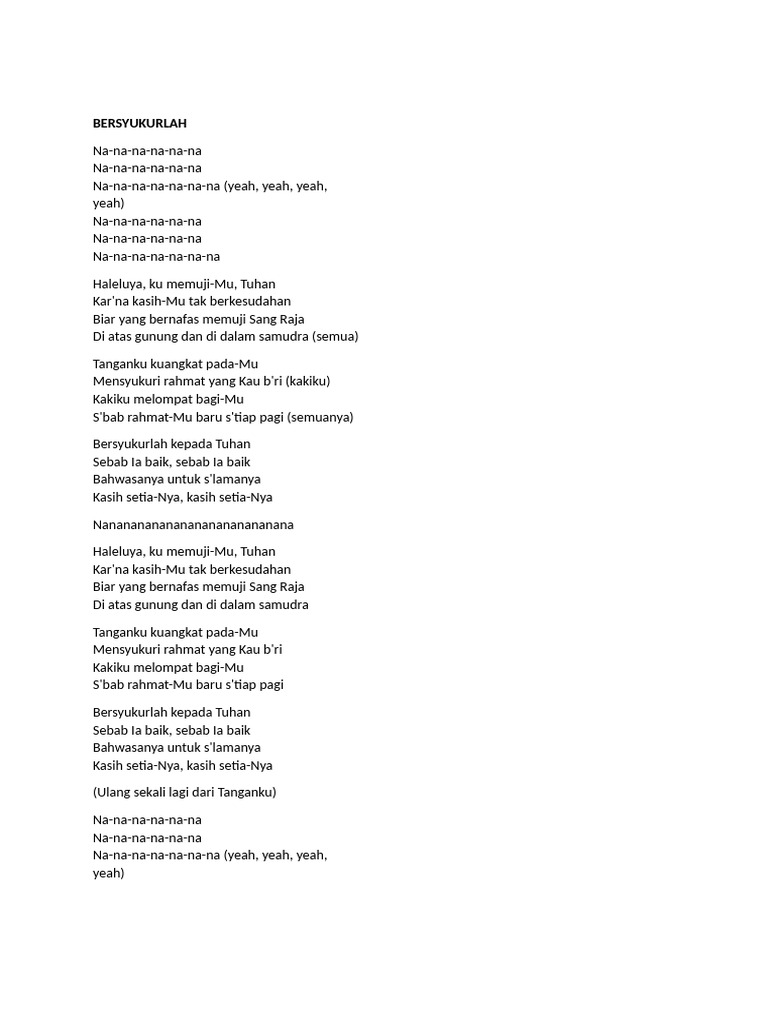 BERSYUKURLAH

Na-na-na-na-na-na
Na-na-na-na-na-na
Na-na-na-na-na-na-na (yeah, yeah, yeah, yeah)
Na-na-na-na-na-na
Na-na-na-na-na-na
Na-na-na-na-na-na-na

Haleluya, ku memuji-Mu, Tuhan
Kar'na kasih-Mu tak berkesudahan
Biar yang bernafas memuji Sang Raja
Di atas gunung dan di dalam samudra (semua)

Tanganku kuangkat pada-Mu
Mensyukuri rahmat yang Kau b'ri (kakiku)
Kakiku melompat bagi-Mu
S'bab rahmat-Mu baru s'tiap pagi (semuanya)

Bersyukurlah kepada Tuhan
Sebab Ia baik, sebab Ia baik
Bahwasanya untuk s'lamanya
Kasih setia-Nya, kasih setia-Nya

Nananananananananananananana

Haleluya, ku memuji-Mu, Tuhan
Kar'na kasih-Mu tak berkesudahan
Biar yang bernafas memuji Sang Raja
Di atas gunung dan di dalam samudra

Tanganku kuangkat pada-Mu
Mensyukuri rahmat yang Kau b'ri
Kakiku melompat bagi-Mu
S'bab rahmat-Mu baru s'tiap pagi

Bersyukurlah kepada Tuhan
Sebab Ia baik, sebab Ia baik
Bahwasanya untuk s'lamanya
Kasih setia-Nya, kasih setia-Nya

(Ulang sekali lagi dari Tanganku)

Na-na-na-na-na-na
Na-na-na-na-na-na
Na-na-na-na-na-na-na (yeah, yeah, yeah, yeah)